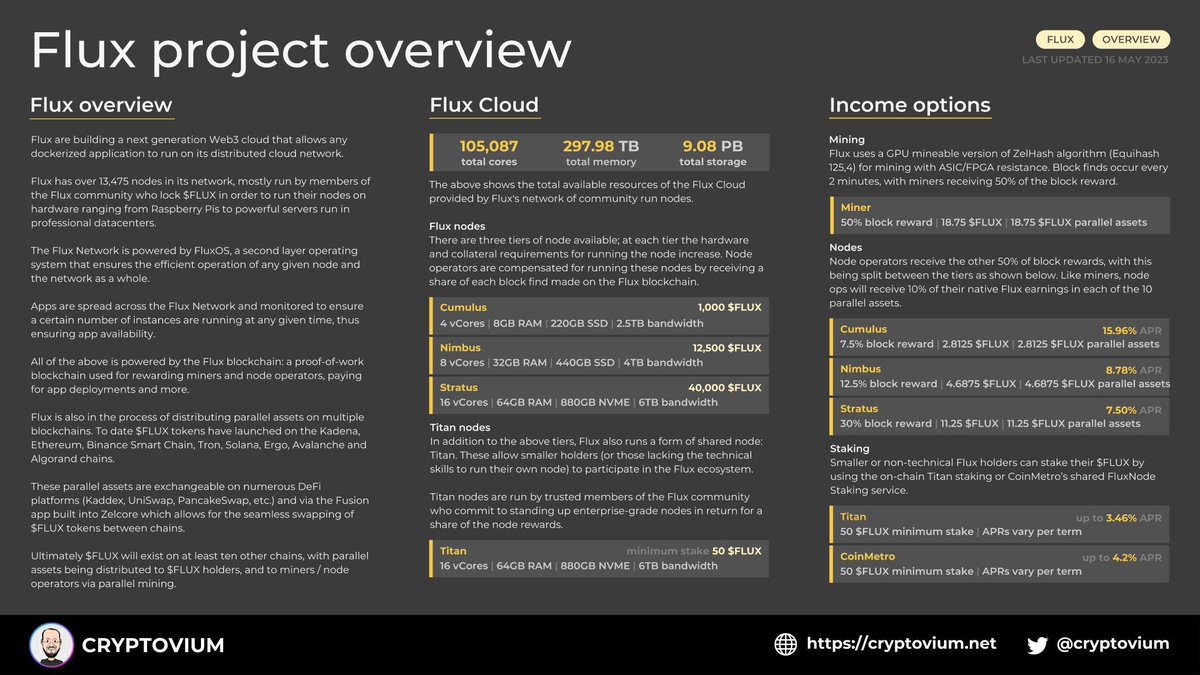 Flux project overview

FLUX OVERVIEW
LAST UPDATED 16 MAY 2023

Flux overview

Flux are building a next generation Web3 cloud that allows any dockerized application to run on its distributed cloud network.

Flux has over 13,475 nodes in its network, mostly run by members of the Flux community who lock $FLUX in order to run their nodes on hardware ranging from Raspberry Pis to powerful servers run in professional datacenters.

The Flux Network is powered by FluxOS, a second layer operating system that ensures the efficient operation of any given node and the network as a whole.

Apps are spread across the Flux Network and monitored to ensure a certain number of instances are running at any given time, thus ensuring app availability.

All of the above is powered by the Flux blockchain: a proof-of-work blockchain used for rewarding miners and node operators, paying for app deployments and more.

Flux is also in the process of distributing parallel assets on multiple blockchains. To date $FLUX tokens have launched on the Kadena, Ethereum, Binance Smart Chain, Tron, Solana, Ergo, Avalanche and Algorand chains.

These parallel assets are exchangeable on numerous DeFi platforms (Kaddex, UniSwap, PancakeSwap, etc.) and via the Fusion app built into Zelcore which allows for the seamless swapping of $FLUX tokens between chains.

Ultimately $FLUX will exist on at least ten other chains, with parallel assets being distributed to $FLUX holders, and to miners / node operators via parallel mining.

Flux Cloud

105,087 total cores
297.98 TB total memory
9.08 PB total storage

The above shows the total available resources of the Flux Cloud provided by Flux's network of community run nodes.

Flux nodes
There are three tiers of node available; at each tier the hardware and collateral requirements for running the node increase. Node operators are compensated for running these nodes by receiving a share of each block find made on the Flux blockchain.

Cumulus 1,000 $FLUX
4 vCores | 8GB RAM | 220GB SSD | 2.5TB bandwidth

Nimbus 12,500 $FLUX
8 vCores | 32GB RAM | 440GB SSD | 4TB bandwidth

Stratus 40,000 $FLUX
16 vCores | 64GB RAM | 880GB NVME | 6TB bandwidth

Titan nodes
In addition to the above tiers, Flux also runs a form of shared node: Titan. These allow smaller holders (or those lacking the technical skills to run their own node) to participate in the Flux ecosystem.

Titan nodes are run by trusted members of the Flux community who commit to standing up enterprise-grade nodes in return for a share of the node rewards.

Titan minimum stake 50 $FLUX
16 vCores | 64GB RAM | 880GB NVME | 6TB bandwidth

Income options

Mining
Flux uses a GPU mineable version of ZelHash algorithm (Equihash 125,4) for mining with ASIC/FPGA resistance. Block finds occur every 2 minutes, with miners receiving 50% of the block reward.

Miner
50% block reward | 18.75 $FLUX | 18.75 $FLUX parallel assets

Nodes
Node operators receive the other 50% of block rewards, with this being split between the tiers as shown below. Like miners, node ops will receive 10% of their native Flux earnings in each of the 10 parallel assets.

Cumulus 15.96% APR
7.5% block reward | 2.8125 $FLUX | 2.8125 $FLUX parallel assets

Nimbus 8.78% APR
12.5% block reward | 4.6875 $FLUX | 4.6875 $FLUX parallel assets

Stratus 7.50% APR
30% block reward | 11.25 $FLUX | 11.25 $FLUX parallel assets

Staking
Smaller or non-technical Flux holders can stake their $FLUX by using the on-chain Titan staking or CoinMetro's shared FluxNode Staking service.

Titan up to 3.46% APR
50 $FLUX minimum stake | APRs vary per term

CoinMetro up to 4.2% APR
50 $FLUX minimum stake | APRs vary per term

CRYPTOVIUM
https://cryptovium.net
@cryptovium